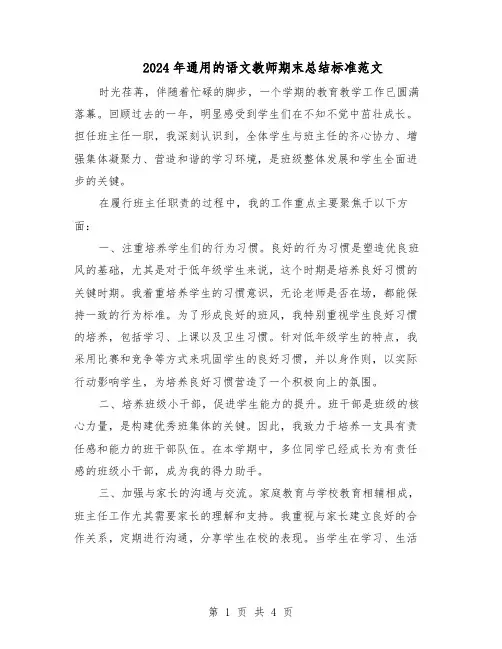 2024年通用的语文教师期末总结标准范文

时光荏苒，伴随着忙碌的脚步，一个学期的教育教学工作已圆满落幕。回顾过去的一年，明显感受到学生们在不知不觉中茁壮成长。担任班主任一职，我深刻认识到，全体学生与班主任的齐心协力、增强集体凝聚力、营造和谐的学习环境，是班级整体发展和学生全面进步的关键。

在履行班主任职责的过程中，我的工作重点主要聚焦于以下方面：

一、注重培养学生们的行为习惯。良好的行为习惯是塑造优良班风的基础，尤其是对于低年级学生来说，这个时期是培养良好习惯的关键时期。我着重培养学生的习惯意识，无论老师是否在场，都能保持一致的行为标准。为了形成良好的班风，我特别重视学生良好习惯的培养，包括学习、上课以及卫生习惯。针对低年级学生的特点，我采用比赛和竞争等方式来巩固学生的良好习惯，并以身作则，以实际行动影响学生，为培养良好习惯营造了一个积极向上的氛围。

二、培养班级小干部，促进学生能力的提升。班干部是班级的核心力量，是构建优秀班集体的关键。因此，我致力于培养一支具有责任感和能力的班干部队伍。在本学期中，多位同学已经成长为有责任感的班级小干部，成为我的得力助手。

三、加强与家长的沟通与交流。家庭教育与学校教育相辅相成，班主任工作尤其需要家长的理解和支持。我重视与家长建立良好的合作关系，定期进行沟通，分享学生在校的表现。当学生在学习、生活

第 1 页 共 4 页